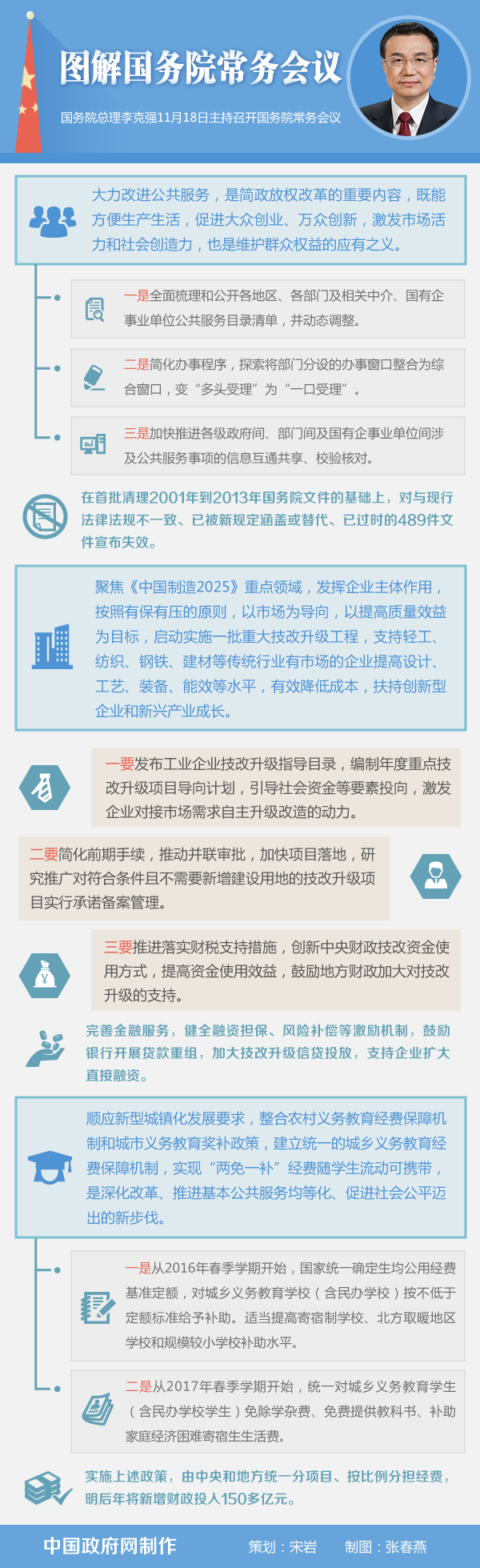 图解国务院常务会议

国务院总理李克强11月18日主持召开国务院常务会议

大力改进公共服务，是简政放权改革的重要内容，既能方便生产生活，促进大众创业、万众创新，激发市场活力和社会创造力，也是维护群众权益的应有之义。

一是全面梳理和公开各地区、各部门及相关中介、国有企事业单位公共服务目录清单，并动态调整。

二是简化办事程序，探索将部门分设的办事窗口整合为综合窗口，变“多头受理”为“一口受理”。

三是加快推进各级政府间、部门间及国有企事业单位间涉及公共服务事项的信息互通共享、校验核对。

在首批清理2001年到2013年国务院文件的基础上，对与现行法律法规不一致、已被新规定涵盖或替代、已过时的489件文件宣布失效。

聚焦《中国制造2025》重点领域，发挥企业主体作用，按照有保有压的原则，以市场为导向，以提高质量效益为目标，启动实施一批重大技改升级工程，支持轻工、纺织、钢铁、建材等传统行业有市场的企业提高设计、工艺、装备、能效等水平，有效降低成本，扶持创新型企业和新兴产业成长。

一要发布工业企业技改升级指导目录，编制年度重点技改升级项目导向计划，引导社会资金等要素投向，激发企业对接市场需求自主升级改造的动力。

二要简化前期手续，推动并联审批，加快项目落地，研究推广对符合条件且不需要新增建设用地的技改升级项目实行承诺备案管理。

三要推进落实财税支持措施，创新中央财政技改资金使用方式，提高资金使用效益，鼓励地方财政加大对技改升级的支持。

完善金融服务，健全融资担保、风险补偿等激励机制，鼓励银行开展贷款重组，加大技改升级信贷投放，支持企业扩大直接融资。

顺应新型城镇化发展要求，整合农村义务教育经费保障机制和城市义务教育奖补政策，建立统一的城乡义务教育经费保障机制，实现“两免一补”经费随学生流动可携带，是深化改革、推进基本公共服务均等化、促进社会公平迈出的新步伐。

一是从2016年春季学期开始，国家统一确定生均公用经费基准定额，对城乡义务教育学校（含民办学校）按不低于定额标准给予补助。适当提高寄宿制学校、北方取暖地区学校和规模较小学校补助水平。

二是从2017年春季学期开始，统一对城乡义务教育学生（含民办学校学生）免除学杂费、免费提供教科书、补助家庭经济困难寄宿生生活费。

实施上述政策，由中央和地方统一分项目、按比例分担经费，明后年将新增财政投入150多亿元。

中国政府网制作 策划：宋岩 制图：张春燕